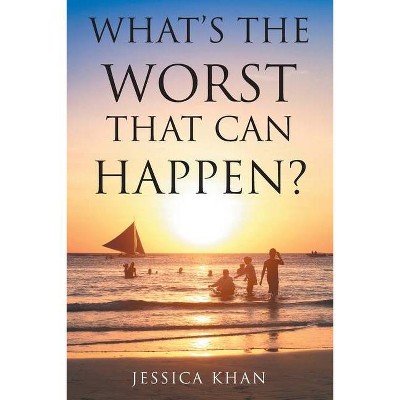 WHAT'S THE WORST THAT CAN HAPPEN?

JESSICA KHAN